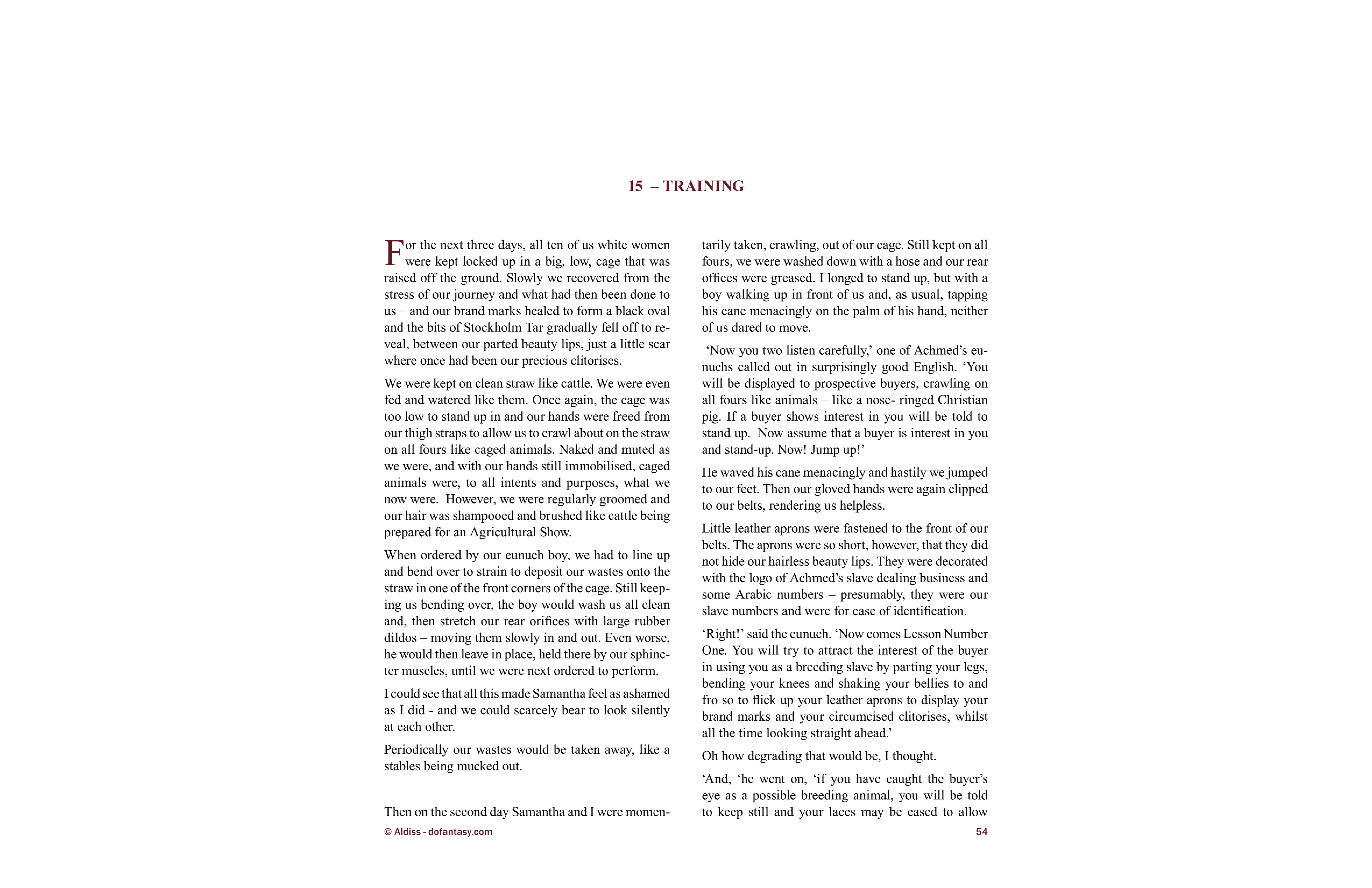 15 – TRAINING

For the next three days, all ten of us white women were kept locked up in a big, low, cage that was raised off the ground. Slowly we recovered from the stress of our journey and what had then been done to us – and our brand marks healed to form a black oval and the bits of Stockholm Tar gradually fell off to reveal, between our parted beauty lips, just a little scar where once had been our precious clitorises.

We were kept on clean straw like cattle. We were even fed and watered like them. Once again, the cage was too low to stand up in and our hands were freed from our thigh straps to allow us to crawl about on the straw on all fours like caged animals. Naked and muted as we were, and with our hands still immobilised, caged animals were, to all intents and purposes, what we now were. However, we were regularly groomed and our hair was shampooed and brushed like cattle being prepared for an Agricultural Show.

When ordered by our eunuch boy, we had to line up and bend over to strain to deposit our wastes onto the straw in one of the front corners of the cage. Still keeping us bending over, the boy would wash us all clean and, then stretch our rear orifices with large rubber dildos – moving them slowly in and out. Even worse, he would then leave in place, held there by our sphincter muscles, until we were next ordered to perform.

I could see that all this made Samantha feel as ashamed as I did - and we could scarcely bear to look silently at each other.

Periodically our wastes would be taken away, like a stables being mucked out.

Then on the second day Samantha and I were momentarily taken, crawling, out of our cage. Still kept on all fours, we were washed down with a hose and our rear offices were greased. I longed to stand up, but with a boy walking up in front of us and, as usual, tapping his cane menacingly on the palm of his hand, neither of us dared to move.

‘Now you two listen carefully,’ one of Achmed’s eunuchs called out in surprisingly good English. ‘You will be displayed to prospective buyers, crawling on all fours like animals – like a nose- ringed Christian pig. If a buyer shows interest in you will be told to stand up. Now assume that a buyer is interest in you and stand-up. Now! Jump up!’

He waved his cane menacingly and hastily we jumped to our feet. Then our gloved hands were again clipped to our belts, rendering us helpless.

Little leather aprons were fastened to the front of our belts. The aprons were so short, however, that they did not hide our hairless beauty lips. They were decorated with the logo of Achmed’s slave dealing business and some Arabic numbers – presumably, they were our slave numbers and were for ease of identification.

‘Right!’ said the eunuch. ‘Now comes Lesson Number One. You will try to attract the interest of the buyer in using you as a breeding slave by parting your legs, bending your knees and shaking your bellies to and fro so to flick up your leather aprons to display your brand marks and your circumcised clitorises, whilst all the time looking straight ahead.’

Oh how degrading that would be, I thought.

‘And, ‘he went on, ‘if you have caught the buyer’s eye as a possible breeding animal, you will be told to keep still and your laces may be eased to allow

© Aldiss - dofantasy.com

54